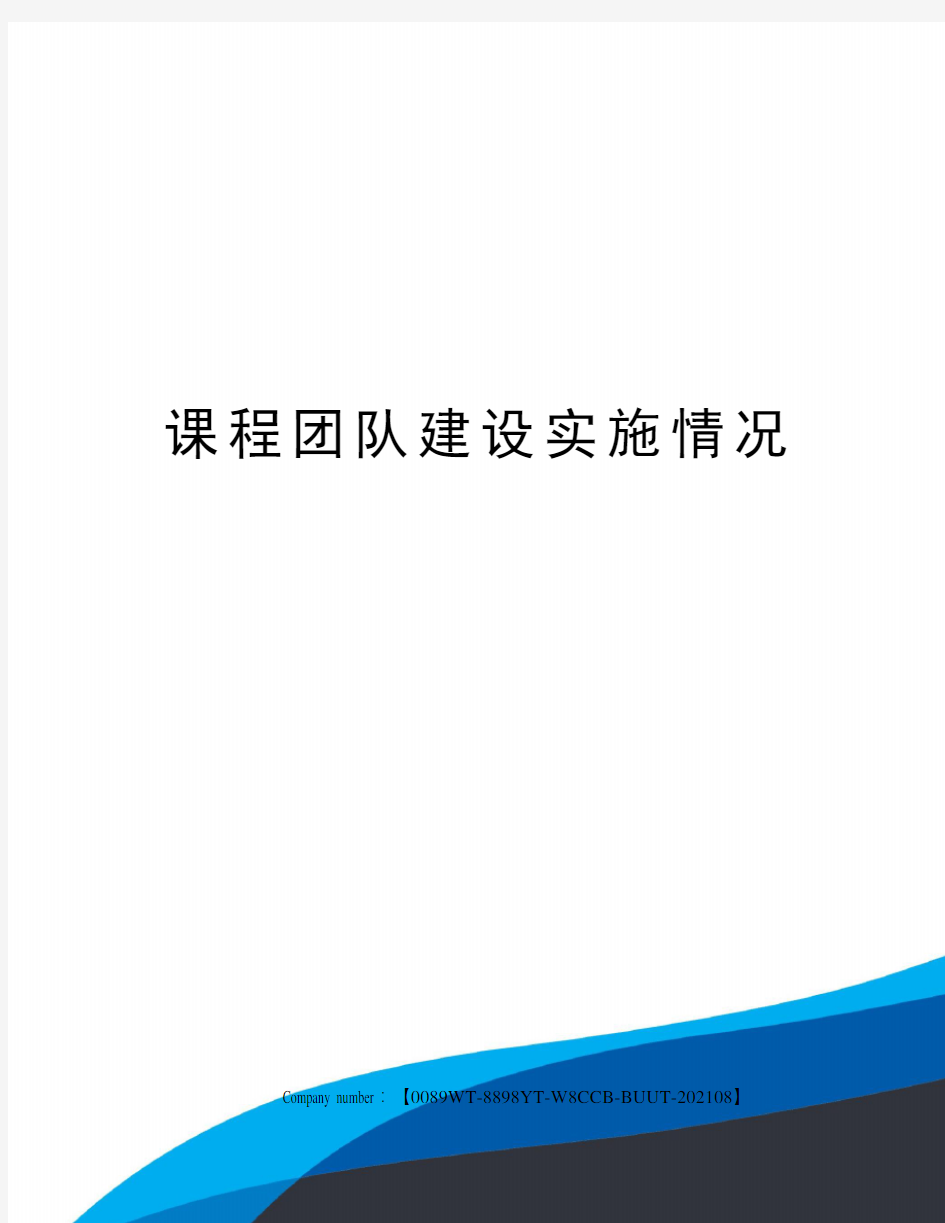 课程团队建设实施情况

Company number：【0089WT-8898YT-W8CCB-BUUT-202108】